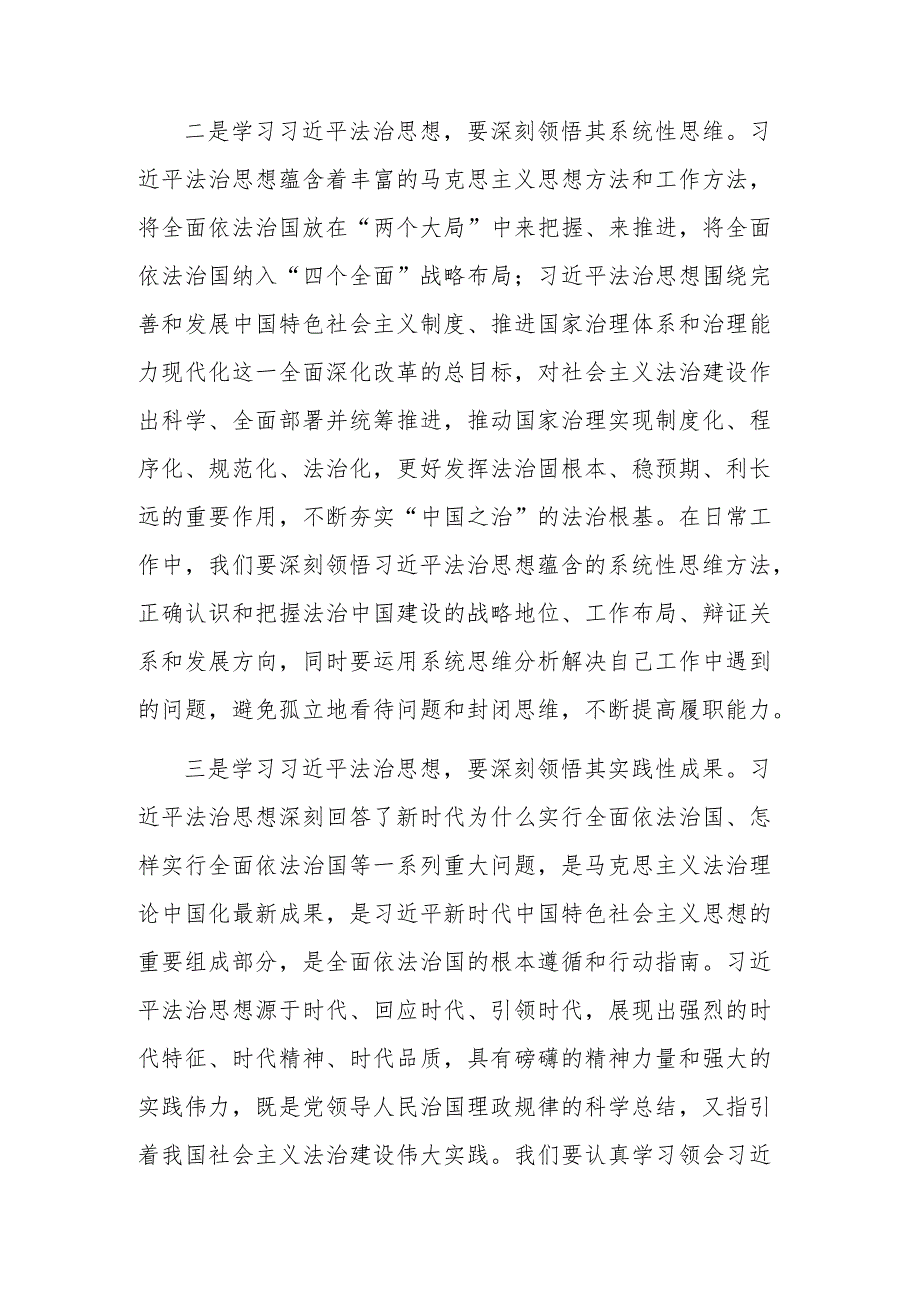 二是学习习近平法治思想，要深刻领悟其系统性思维。习近平法治思想蕴含着丰富的马克思主义思想方法和工作方法，将全面依法治国放在“两个大局”中来把握、来推进，将全面依法治国纳入“四个全面”战略布局；习近平法治思想围绕完善和发展中国特色社会主义制度、推进国家治理体系和治理能力现代化这一全面深化改革的总目标，对社会主义法治建设作出科学、全面部署并统筹推进，推动国家治理实现制度化、程序化、规范化、法治化，更好发挥法治固根本、稳预期、利长远的重要作用，不断夯实“中国之治”的法治根基。在日常工作中，我们要深刻领悟习近平法治思想蕴含的系统性思维方法，正确认识和把握法治中国建设的战略地位、工作布局、辩证关系和发展方向，同时要运用系统思维分析解决自己工作中遇到的问题，避免孤立地看待问题和封闭思维，不断提高履职能力。

三是学习习近平法治思想，要深刻领悟其实践性成果。习近平法治思想深刻回答了新时代为什么实行全面依法治国、怎样实行全面依法治国等一系列重大问题，是马克思主义法治理论中国化最新成果，是习近平新时代中国特色社会主义思想的重要组成部分，是全面依法治国的根本遵循和行动指南。习近平法治思想源于时代、回应时代、引领时代，展现出强烈的时代特征、时代精神、时代品质，具有磅礴的精神力量和强大的实践伟力，既是党领导人民治国理政规律的科学总结，又指引着我国社会主义法治建设伟大实践。我们要认真学习领会习近